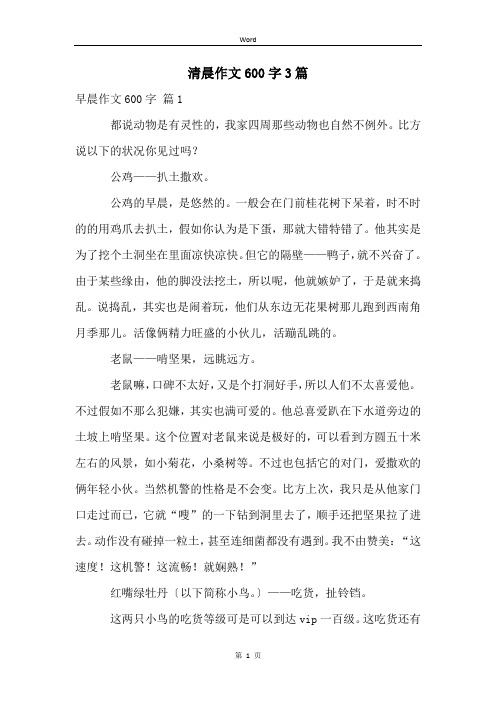 Word

清晨作文600字3篇

早晨作文600字 篇1

都说动物是有灵性的，我家四周那些动物也自然不例外。比方说以下的状况你见过吗？

公鸡——扒土撒欢。

公鸡的早晨，是悠然的。一般会在门前桂花树下呆着，时不时的的用鸡爪去扒土，假如你认为是下蛋，那就大错特错了。他其实是为了挖个土洞坐在里面凉快凉快。但它的隔壁——鸭子，就不兴奋了。由于某些缘由，他的脚没法挖土，所以呢，他就嫉妒了，于是就来捣乱。说捣乱，其实也是闹着玩，他们从东边无花果树那儿跑到西南角月季那儿。活像俩精力旺盛的小伙儿，活蹦乱跳的。

老鼠——啃坚果，远眺远方。

老鼠嘛，口碑不太好，又是个打洞好手，所以人们不太喜爱他。不过假如不那么犯嫌，其实也满可爱的。他总喜爱趴在下水道旁边的土坡上啃坚果。这个位置对老鼠来说是极好的，可以看到方圆五十米左右的风景，如小菊花，小桑树等。不过也包括它的对门，爱撒欢的俩年轻小伙。当然机警的性格是不会变。比方上次，我只是从他家门口走过而已，它就“嗖”的一下钻到洞里去了，顺手还把坚果拉了进去。动作没有碰掉一粒土，甚至连细菌都没有遇到。我不由赞美：“这速度！这机警！这流畅！就娴熟！”

红嘴绿牡丹〔以下简称小鸟。〕——吃货，扯铃铛。

这两只小鸟的吃货等级可是可以到达vip一百级。这吃货还有

第 1 页